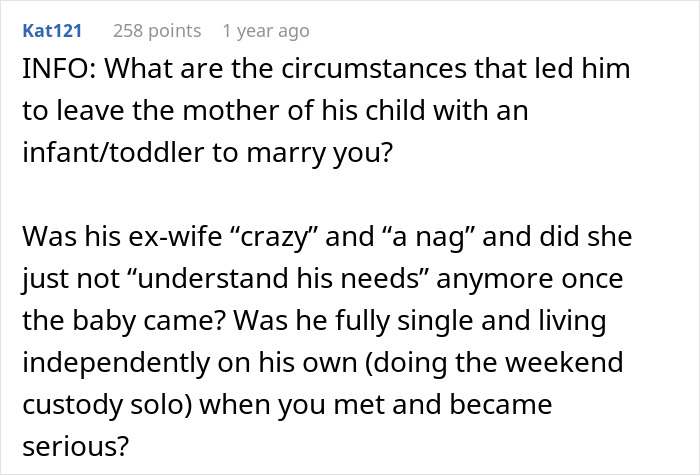 Kat121 258 points 1 year ago

INFO: What are the circumstances that led him to leave the mother of his child with an infant/toddler to marry you?

Was his ex-wife “crazy” and “a nag” and did she just not “understand his needs” anymore once the baby came? Was he fully single and living independently on his own (doing the weekend custody solo) when you met and became serious?